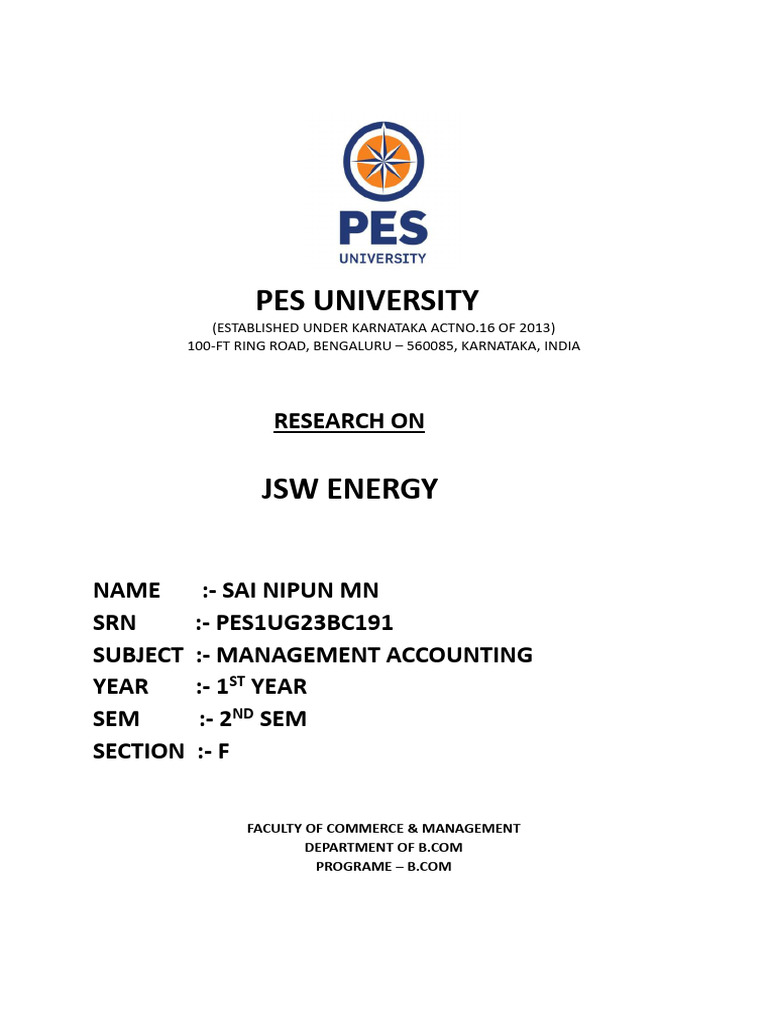 PES
UNIVERSITY

PES UNIVERSITY
(ESTABLISHED UNDER KARNATAKA ACTNO.16 OF 2013)
100-FT RING ROAD, BENGALURU – 560085, KARNATAKA, INDIA

RESEARCH ON

JSW ENERGY

NAME :- SAI NIPUN MN
SRN :- PES1UG23BC191
SUBJECT :- MANAGEMENT ACCOUNTING
YEAR :- 1$^{ST}$ YEAR
SEM :- 2$^{ND}$ SEM
SECTION :- F

FACULTY OF COMMERCE & MANAGEMENT
DEPARTMENT OF B.COM
PROGRAME – B.COM